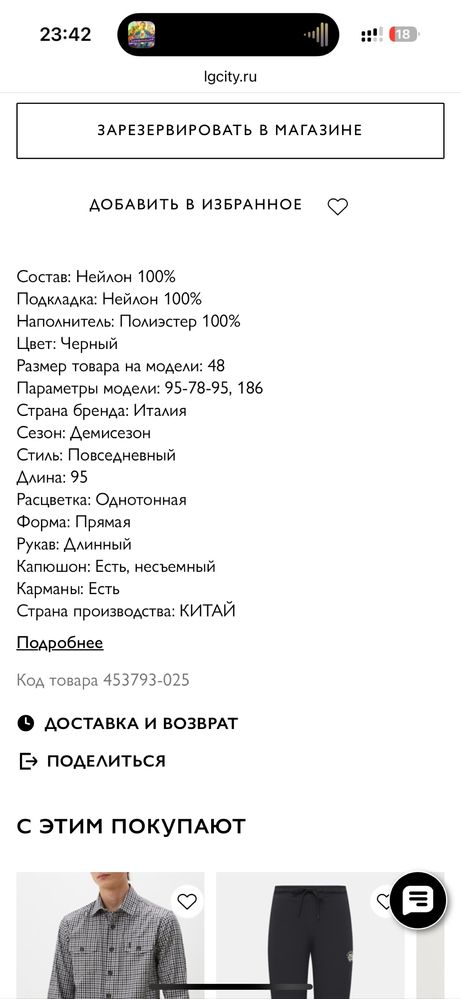 23:42

18

lgcity.ru

ЗАРЕЗЕРВИРОВАТЬ В МАГАЗИНЕ

ДОБАВИТЬ В ИЗБРАННОЕ

Состав: Нейлон 100%
Подкладка: Нейлон 100%
Наполнитель: Полиэстер 100%
Цвет: Черный
Размер товара на модели: 48
Параметры модели: 95-78-95, 186
Страна бренда: Италия
Сезон: Демисезон
Стиль: Повседневный
Длина: 95
Расцветка: Однотонная
Форма: Прямая
Рукав: Длинный
Капюшон: Есть, несъемный
Карманы: Есть
Страна производства: КИТАЙ

Подробнее

Код товара 453793-025

ДОСТАВКА И ВОЗВРАТ

ПОДЕЛИТЬСЯ

С ЭТИМ ПОКУПАЮТ